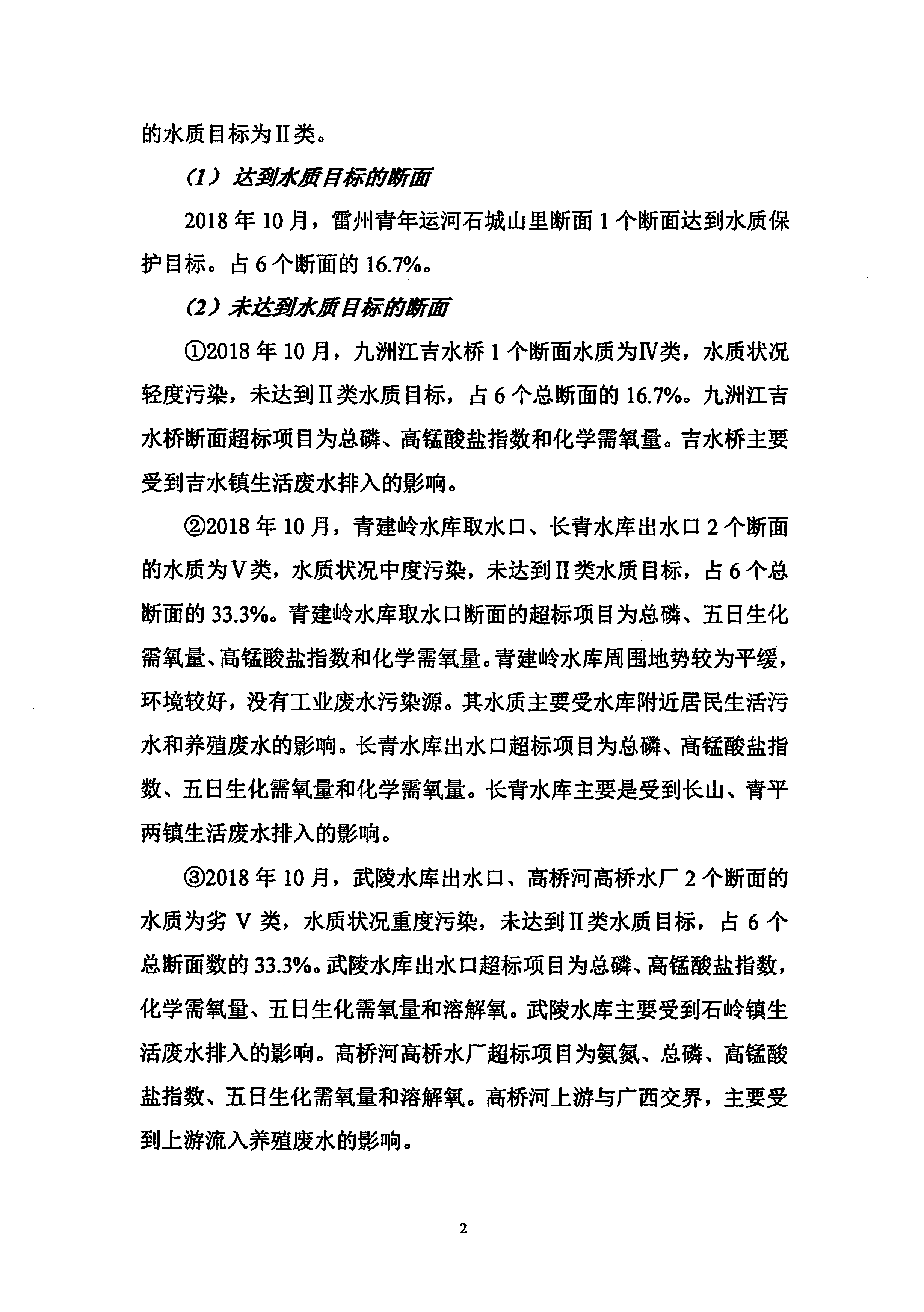 的水质目标为Ⅱ类。

（1）达到水质目标的断面

2018 年 10 月，雷州青年运河石城山里断面 1 个断面达到水质保护目标。占 6 个断面的 16.7%。

（2）未达到水质目标的断面

①2018 年 10 月，九洲江吉水桥 1 个断面水质为Ⅳ类，水质状况轻度污染，未达到Ⅱ类水质目标，占 6 个总断面的 16.7%。九洲江吉水桥断面超标项目为总磷、高锰酸盐指数和化学需氧量。吉水桥主要受到吉水镇生活废水排入的影响。

②2018 年 10 月，青建岭水库取水口、长青水库出水口 2 个断面的水质为Ⅴ类，水质状况中度污染，未达到Ⅱ类水质目标，占 6 个总断面的 33.3%。青建岭水库取水口断面的超标项目为总磷、五日生化需氧量、高锰酸盐指数和化学需氧量。青建岭水库周围地势较为平缓，环境较好，没有工业废水污染源。其水质主要受水库附近居民生活污水和养殖废水的影响。长青水库出水口超标项目为总磷、高锰酸盐指数、五日生化需氧量和化学需氧量。长青水库主要是受到长山、青平两镇生活废水排入的影响。

③2018 年 10 月，武陵水库出水口、高桥河高桥水厂 2 个断面的水质为劣 Ⅴ 类，水质状况重度污染，未达到Ⅱ类水质目标，占 6 个总断面数的 33.3%。武陵水库出水口超标项目为总磷、高锰酸盐指数，化学需氧量、五日生化需氧量和溶解氧。武陵水库主要受到石岭镇生活废水排入的影响。高桥河高桥水厂超标项目为氨氮、总磷、高锰酸盐指数、五日生化需氧量和溶解氧。高桥河上游与广西交界，主要受到上游流入养殖废水的影响。

2